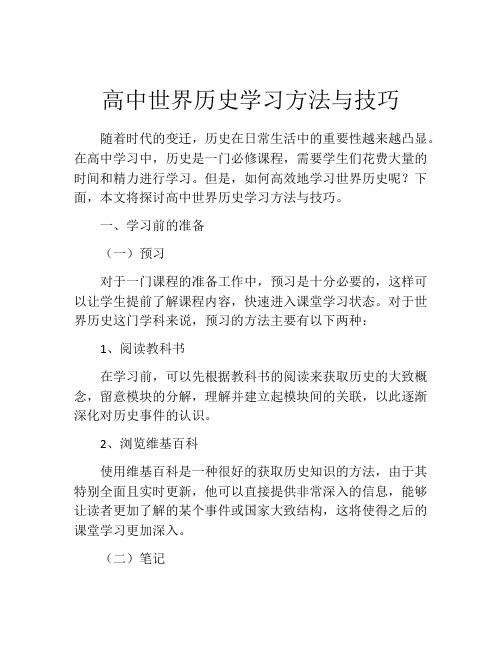 高中世界历史学习方法与技巧

随着时代的变迁，历史在日常生活中的重要性越来越凸显。在高中学习中，历史是一门必修课程，需要学生们花费大量的时间和精力进行学习。但是，如何高效地学习世界历史呢？下面，本文将探讨高中世界历史学习方法与技巧。

一、学习前的准备

（一）预习

对于一门课程的准备工作中，预习是十分必要的，这样可以让学生提前了解课程内容，快速进入课堂学习状态。对于世界历史这门学科来说，预习的方法主要有以下两种：

1、阅读教科书

在学习前，可以先根据教科书的阅读来获取历史的大致概念，留意模块的分解，理解并建立起模块间的关联，以此逐渐深化对历史事件的认识。

2、浏览维基百科

使用维基百科是一种很好的获取历史知识的方法，由于其特别全面且实时更新，他可以直接提供非常深入的信息，能够让读者更加了解的某个事件或国家大致结构，这将使得之后的课堂学习更加深入。

（二）笔记